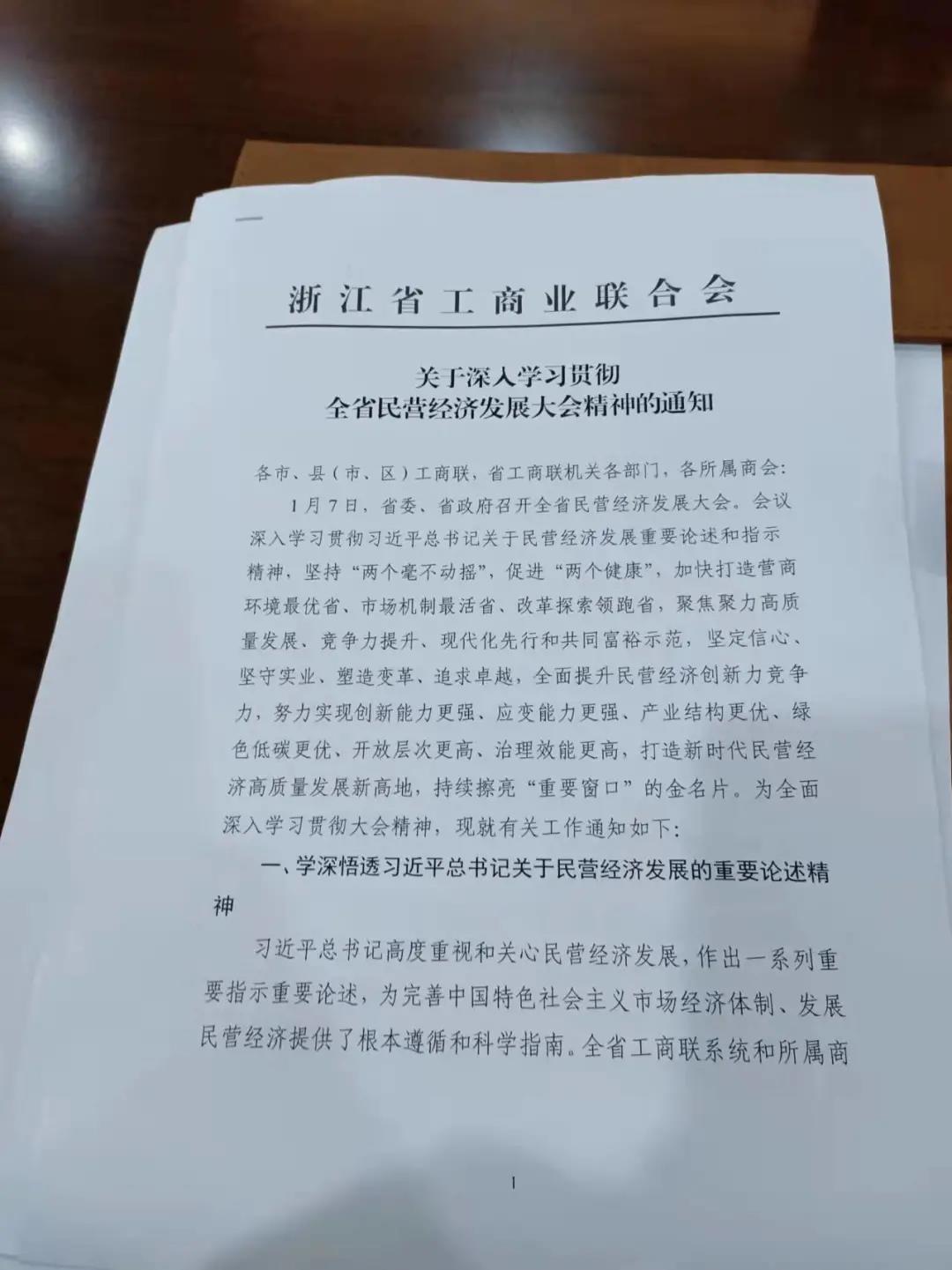 浙江省工商业联合会

关于深入学习贯彻
全省民营经济发展大会精神的通知

各市、县（市、区）工商联，省工商联机关各部门，各所属商会：

1月7日，省委、省政府召开全省民营经济发展大会。会议深入学习贯彻习近平总书记关于民营经济发展重要论述和指示精神，坚持“两个毫不动摇”，促进“两个健康”，加快打造营商环境最优省、市场机制最活省、改革探索领跑省，聚焦聚力高质量发展、竞争力提升、现代化先行和共同富裕示范，坚定信心、坚守实业、塑造变革、追求卓越，全面提升民营经济创新力竞争力，努力实现创新能力更强、应变能力更强、产业结构更优、绿色低碳更优、开放层次更高、治理效能更高，打造新时代民营经济高质量发展新高地，持续擦亮“重要窗口”的金名片。为全面深入学习贯彻大会精神，现就有关工作通知如下：

一、学深悟透习近平总书记关于民营经济发展的重要论述精神

习近平总书记高度重视和关心民营经济发展，作出一系列重要指示重要论述，为完善中国特色社会主义市场经济体制、发展民营经济提供了根本遵循和科学指南。全省工商联系统和所属商

1